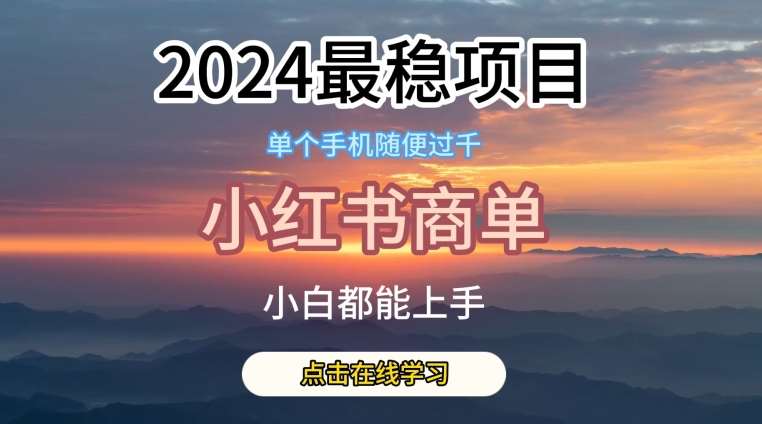 2024最稳项目

单个手机随便过千

小红书商单

小白都能上手

点击在线学习